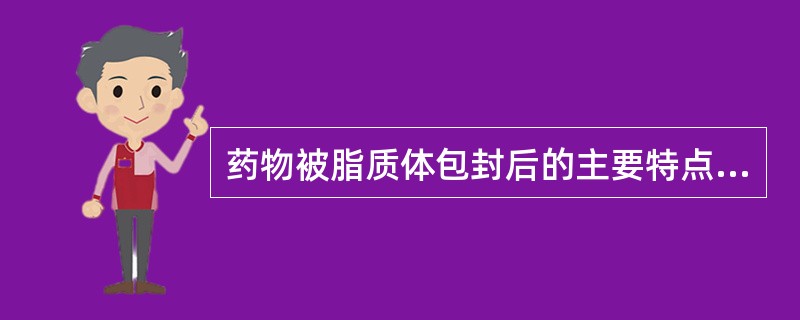 药物被脂质体包封后的主要特点...